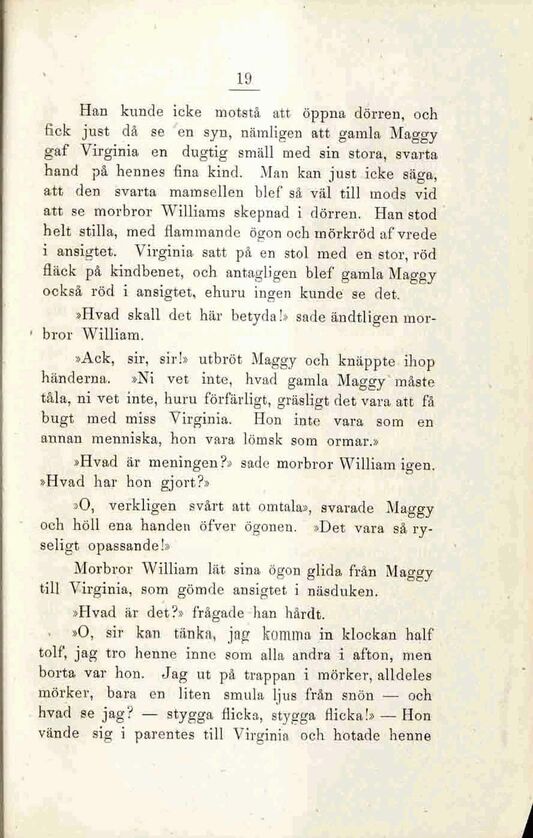 19

Han kunde icke motstå att öppna dörren, och fick just då se en syn, nämligen att gamla Maggy gaf Virginia en dugtig smäll med sin stora, svarta hand på hennes fina kind. Man kan just icke säga, att den svarta mamsellen blef så väl till mods vid att se morbror Williams skepnad i dörren. Han stod helt stilla, med flammande ögon och mörkröd af vrede i ansigtet. Virginia satt på en stol med en stor, röd fläck på kindbenet, och antagligen blef gamla Maggy också röd i ansigtet, ehuru ingen kunde se det.

»Hvad skall det här betyda!» sade ändtligen morbror William.

»Ack, sir, sir!» utbröt Maggy och knäppte ihop händerna. »Ni vet inte, hvad gamla Maggy måste tåla, ni vet inte, huru förfärligt, gräsligt det vara att få bugt med miss Virginia. Hon inte vara som en annan menniska, hon vara lömsk som ormar.»

»Hvad är meningen?» sade morbror William igen. »Hvad har hon gjort?»

»O, verkligen svårt att omtala», svarade Maggy och höll ena handen öfver ögonen. »Det vara så ryseligt opassande!»

Morbror William lät sina ögon glida från Maggy till Virginia, som gömde ansigtet i näsduken.

»Hvad är det?» frågade han hårdt.

»O, sir kan tänka, jag komma in klockan half tolf, jag tro henne inne som alla andra i afton, men borta var hon. Jag ut på trappan i mörker, alldeles mörker, bara en liten smula ljus från snön — och hvad se jag? — stygga flicka, stygga flicka!» — Hon vände sig i parentes till Virginia och hotade henne